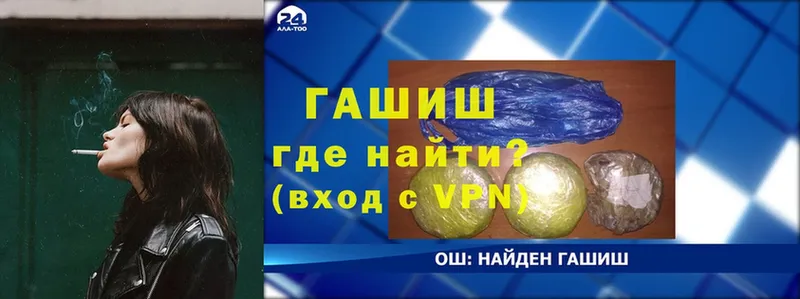 24
АЛА-ТОО

ГАШИШ
где найти?
(вход с VPN)

ОШ: НАЙДЕН ГАШИШ